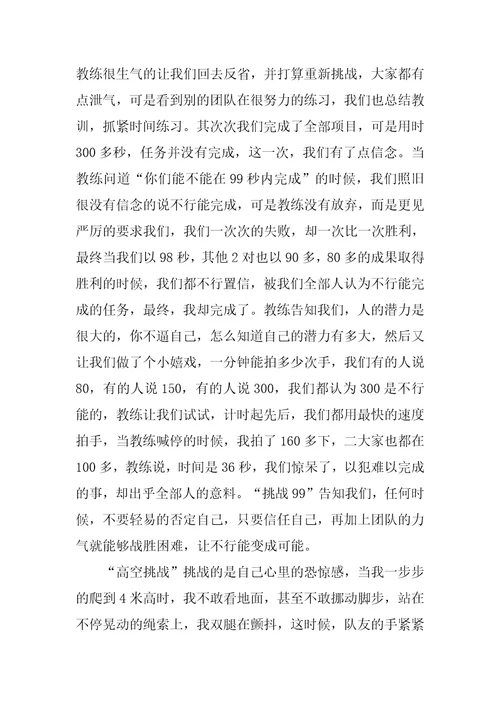 教练很生气的让我们回去反省，并打算重新挑战，大家都有点泄气，可是看到别的团队在很努力的练习，我们也总结教训，抓紧时间练习。其次次我们完成了全部项目，可是用时300多秒，任务并没有完成，这一次，我们有了点信念。当教练问道“你们能不能在99秒内完成”的时候，我们照旧很没有信念的说不行能完成，可是教练没有放弃，而是更见严厉的要求我们，我们一次次的失败，却一次比一次胜利，最终当我们以98秒，其他2对也以90多，80多的成果取得胜利的时候，我们都不行置信，被我们全部人认为不行能完成的任务，最终，我却完成了。教练告知我们，人的潜力是很大的，你不逼自己，怎么知道自己的潜力有多大，然后又让我们做了个小嬉戏，一分钟能拍多少次手，我们有的人说80，有的人说150，有的人说300，我们都认为300是不行能的，教练让我们试试，计时起先后，我们都用最快的速度拍手，当教练喊停的时候，我拍了160多下，二大家也都在100多，教练说，时间是36秒，我们惊呆了，以犯难以完成的事，却出乎全部人的意料。“挑战99”告知我们，任何时候，不要轻易的否定自己，只要信任自己，再加上团队的力气就能够战胜困难，让不行能变成可能。

“高空挑战”挑战的是自己心里的恐惊感，当我一步步的爬到4米高时，我不敢看地面，甚至不敢挪动脚步，站在不停晃动的绳索上，我双腿在颤抖，这时候，队友的手紧紧